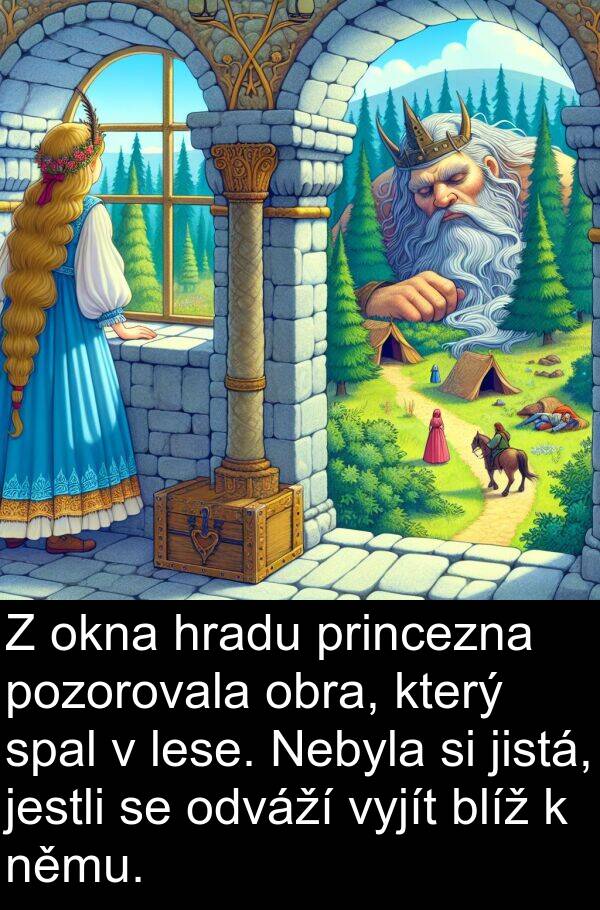 Z okna hradu princezna pozorovala obra, který spal v lese. Nebyla si jistá, jestli se odváží vyjít blíž k němu.